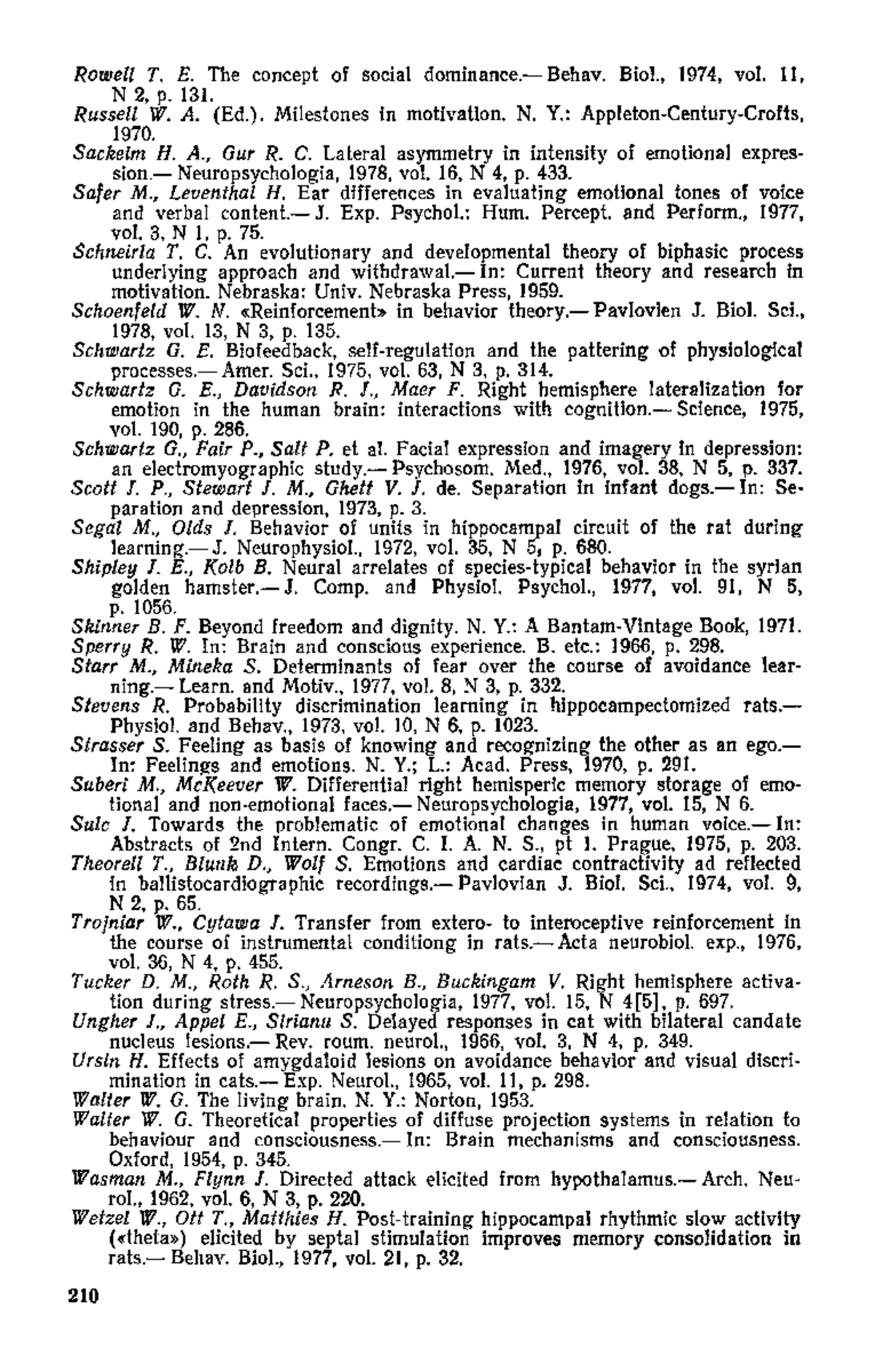 Rowell T. E. The concept of social dominance.— Behav. Biol., 1974, vol. 11, N 2, p. 131.

Russell W. A. (Ed.). Milestones in motivation. N. Y.: Appleton-Century-Crofts, 1970.

Sackeim H. A., Gur R. C. Lateral asymmetry in intensity of emotional expression.— Neuropsychologia, 1978, vol. 16, N 4, p. 433.

Safer M., Leventhal H. Ear differences in evaluating emotional tones of voice and verbal content.— J. Exp. Psychol.: Hum. Percept. and Perform., 1977, vol. 3, N 1, p. 75.

Schneirla T. C. An evolutionary and developmental theory of biphasic process underlying approach and withdrawal.— In: Current theory and research in motivation. Nebraska: Univ. Nebraska Press, 1959.

Schoenfeld W. N. «Reinforcement» in behavior theory.— Pavlovien J. Biol. Sci., 1978, vol. 13, N 3, p. 135.

Schwartz G. E. Biofeedback, self-regulation and the pattering of physiological processes.— Amer. Sci., 1975, vol. 63, N 3, p. 314.

Schwartz G. E., Davidson R. J., Maer F. Right hemisphere lateralization for emotion in the human brain: interactions with cognition.— Science, 1975, vol. 190, p. 286.

Schwartz G., Fair P., Salt P. et al. Facial expression and imagery in depression: an electromyographic study.— Psychosom. Med., 1976, vol. 38, N 5, p. 337.

Scott J. P., Stewart J. M., Ghett V. J. de. Separation in infant dogs.— In: Separation and depression, 1973, p. 3.

Segal M., Olds J. Behavior of units in hippocampal circuit of the rat during learning.— J. Neurophysiol., 1972, vol. 35, N 5, p. 680.

Shipley J. E., Kolb B. Neural arrelates of species-typical behavior in the syrian golden hamster.— J. Comp. and Physiol. Psychol., 1977, vol. 91, N 5, p. 1056.

Skinner B. F. Beyond freedom and dignity. N. Y.: A Bantam-Vintage Book, 1971.

Sperry R. W. In: Brain and conscious experience. B. etc.: 1966, p. 298.

Starr M., Mineka S. Determinants of fear over the course of avoidance learning.— Learn. and Motiv., 1977, vol. 8, N 3, p. 332.

Stevens R. Probability discrimination learning in hippocampectomized rats.— Physiol. and Behav., 1973, vol. 10, N 6, p. 1023.

Strasser S. Feeling as basis of knowing and recognizing the other as an ego.— In: Feelings and emotions. N. Y.; L.: Acad. Press, 1970, p. 291.

Suberi M., McKeever W. Differential right hemisperic memory storage of emotional and non-emotional faces.— Neuropsychologia, 1977, vol. 15, N 6.

Sulc J. Towards the problematic of emotional changes in human voice.— In: Abstracts of 2nd Intern. Congr. C. I. A. N. S., pt 1. Prague, 1975, p. 203.

Theorell T., Blunk D., Wolf S. Emotions and cardiac contractivity ad reflected in ballistocardiographic recordings.— Pavlovian J. Biol. Sci., 1974, vol. 9, N 2, p. 65.

Trojniar W., Cytawa J. Transfer from extero- to interoceptive reinforcement in the course of instrumental conditiong in rats.— Acta neurobiol. exp., 1976, vol. 36, N 4, p. 455.

Tucker D. M., Roth R. S., Arneson B., Buckingam V. Right hemisphere activation during stress.— Neuropsychologia, 1977, vol. 15, N 4[5], p. 697.

Ungher J., Appel E., Sirianu S. Delayed responses in cat with bilateral candate nucleus lesions.— Rev. roum. neurol., 1966, vol. 3, N 4, p. 349.

Ursin H. Effects of amygdaloid lesions on avoidance behavior and visual discrimination in cats.— Exp. Neurol., 1965, vol. 11, p. 298.

Walter W. G. The living brain. N. Y.: Norton, 1953.

Walter W. G. Theoretical properties of diffuse projection systems in relation to behaviour and consciousness.— In: Brain mechanisms and consciousness. Oxford, 1954, p. 345.

Wasman M., Flynn J. Directed attack elicited from hypothalamus.— Arch. Neurol., 1962, vol. 6, N 3, p. 220.

Wetzel W., Ott T., Matthies H. Post-training hippocampal rhythmic slow activity («theta») elicited by septal stimulation improves memory consolidation in rats.— Behav. Biol., 1977, vol. 21, p. 32.

210